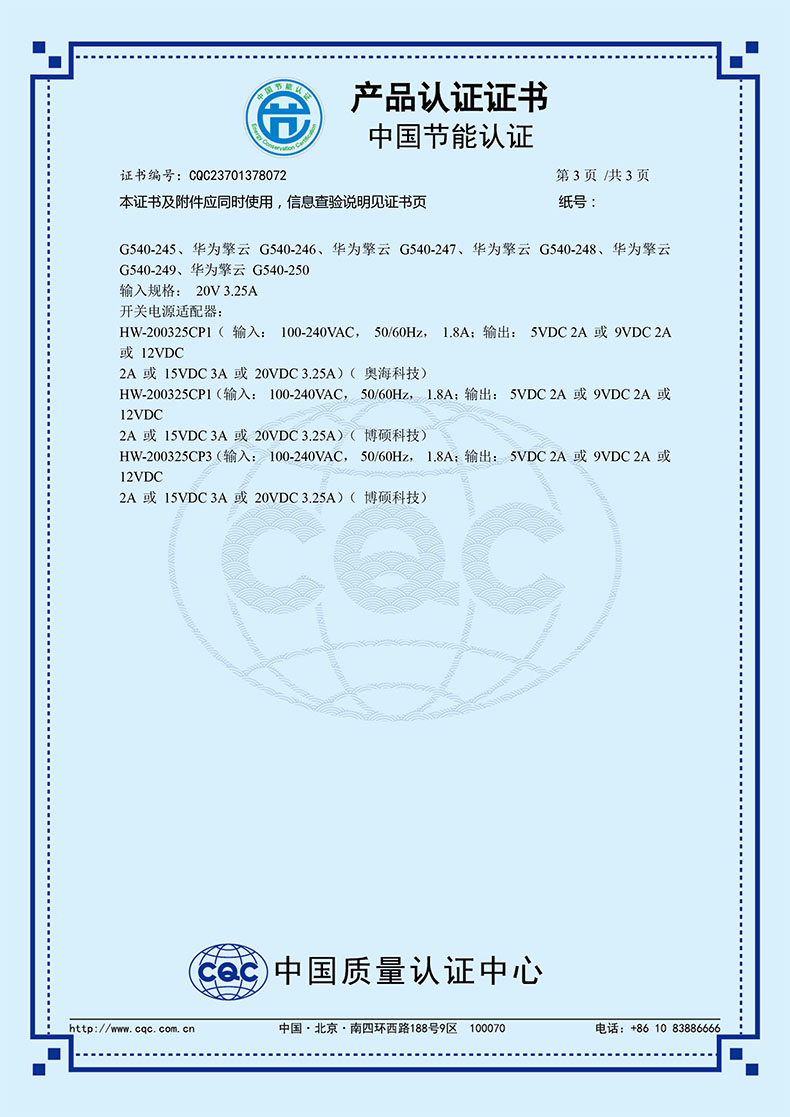 中国节能认证
Energy Conservation Certification

产品认证证书
中国节能认证

证书编号：CQC23701378072　　第 3 页 /共 3 页

本证书及附件应同时使用，信息查验说明见证书页　　纸号：

G540-245、华为擎云 G540-246、华为擎云 G540-247、华为擎云 G540-248、华为擎云 G540-249、华为擎云 G540-250
输入规格： 20V 3.25A
开关电源适配器：
HW-200325CP1（ 输入： 100-240VAC， 50/60Hz， 1.8A；输出： 5VDC 2A 或 9VDC 2A 或 12VDC
2A 或 15VDC 3A 或 20VDC 3.25A）（ 奥海科技）
HW-200325CP1（输入： 100-240VAC， 50/60Hz， 1.8A；输出： 5VDC 2A 或 9VDC 2A 或 12VDC
2A 或 15VDC 3A 或 20VDC 3.25A）（ 博硕科技）
HW-200325CP3（输入： 100-240VAC， 50/60Hz， 1.8A；输出： 5VDC 2A 或 9VDC 2A 或 12VDC
2A 或 15VDC 3A 或 20VDC 3.25A）（ 博硕科技）

CQC

CQC 中国质量认证中心

http://www.cqc.com.cn　　中国 · 北京 · 南四环西路188号9区　100070　　电话：+86 10 83886666